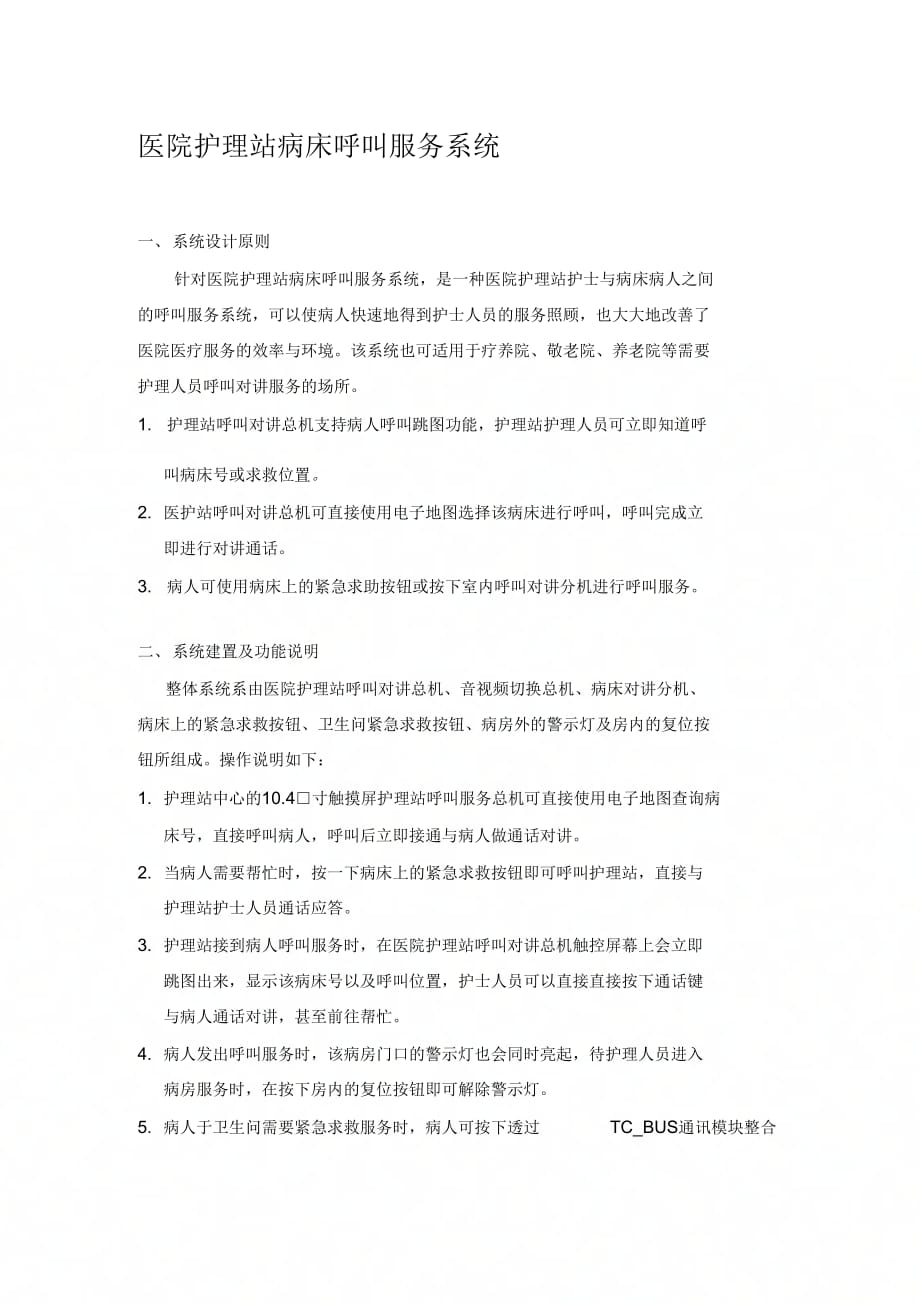 医院护理站病床呼叫服务系统

一、系统设计原则

针对医院护理站病床呼叫服务系统，是一种医院护理站护士与病床病人之间的呼叫服务系统，可以使病人快速地得到护士人员的服务照顾，也大大地改善了医院医疗服务的效率与环境。该系统也可适用于疗养院、敬老院、养老院等需要护理人员呼叫对讲服务的场所。

1. 护理站呼叫对讲总机支持病人呼叫跳图功能，护理站护理人员可立即知道呼叫病床号或求救位置。

2. 医护站呼叫对讲总机可直接使用电子地图选择该病床进行呼叫，呼叫完成立即进行对讲通话。

3. 病人可使用病床上的紧急求助按钮或按下室内呼叫对讲分机进行呼叫服务。

二、系统建置及功能说明

整体系统系由医院护理站呼叫对讲总机、音视频切换总机、病床对讲分机、病床上的紧急求救按钮、卫生间紧急求救按钮、病房外的警示灯及房内的复位按钮所组成。操作说明如下：

1. 护理站中心的10.4□寸触摸屏护理站呼叫服务总机可直接使用电子地图查询病床号，直接呼叫病人，呼叫后立即接通与病人做通话对讲。

2. 当病人需要帮忙时，按一下病床上的紧急求救按钮即可呼叫护理站，直接与护理站护士人员通话应答。

3. 护理站接到病人呼叫服务时，在医院护理站呼叫对讲总机触控屏幕上会立即跳图出来，显示该病床号以及呼叫位置，护士人员可以直接直接按下通话键与病人通话对讲，甚至前往帮忙。

4. 病人发出呼叫服务时，该病房门口的警示灯也会同时亮起，待护理人员进入病房服务时，在按下房内的复位按钮即可解除警示灯。

5. 病人于卫生间需要紧急求救服务时，病人可按下透过 TC_BUS通讯模块整合